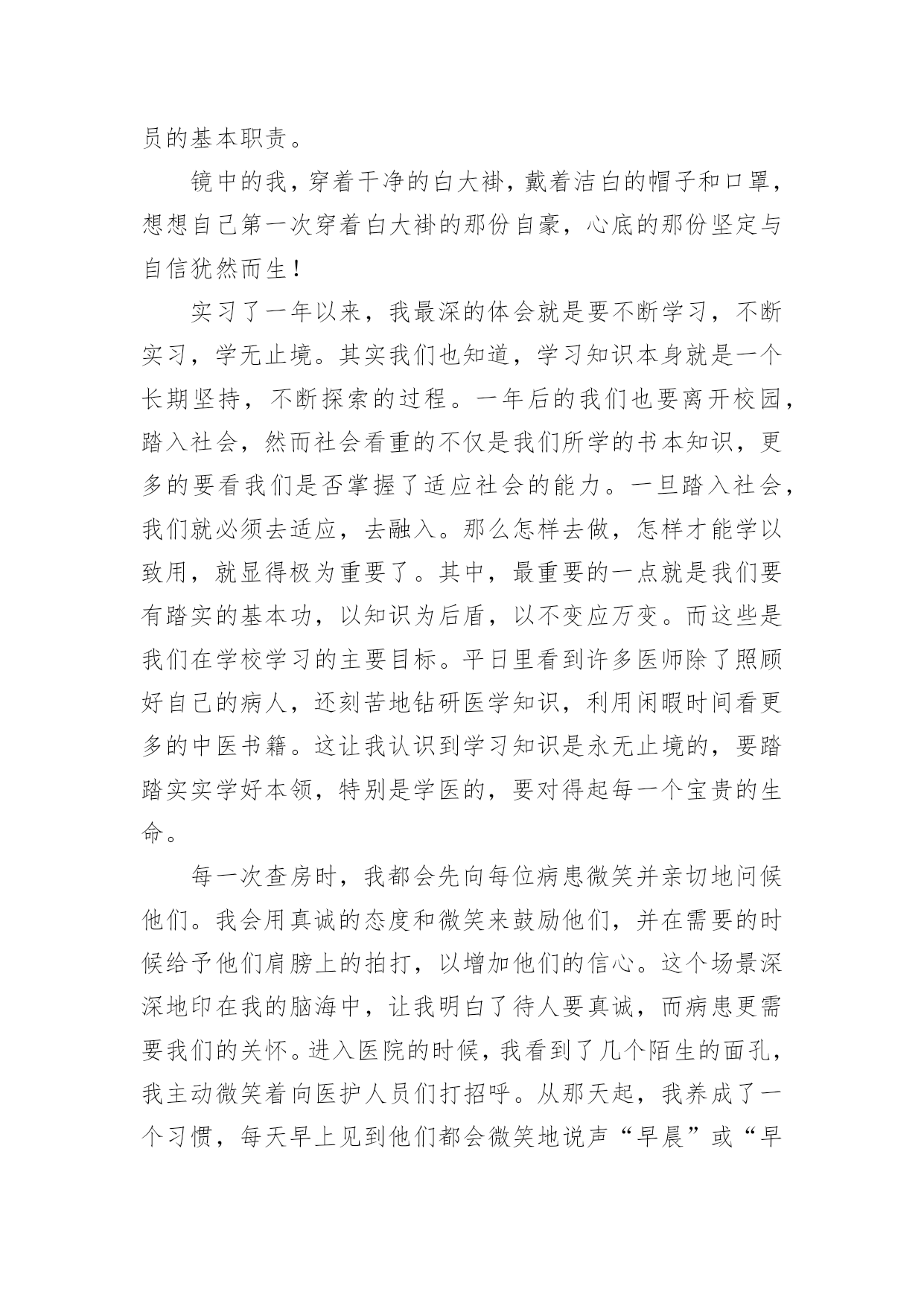 员的基本职责。

镜中的我，穿着干净的白大褂，戴着洁白的帽子和口罩，想想自己第一次穿着白大褂的那份自豪，心底的那份坚定与自信犹然而生！

实习了一年以来，我最深的体会就是要不断学习，不断实习，学无止境。其实我们也知道，学习知识本身就是一个长期坚持，不断探索的过程。一年后的我们也要离开校园，踏入社会，然而社会看重的不仅是我们所学的书本知识，更多的要看我们是否掌握了适应社会的能力。一旦踏入社会，我们就必须去适应，去融入。那么怎样去做，怎样才能学以致用，就显得极为重要了。其中，最重要的一点就是我们要有踏实的基本功，以知识为后盾，以不变应万变。而这些是我们在学校学习的主要目标。平日里看到许多医师除了照顾好自己的病人，还刻苦地钻研医学知识，利用闲暇时间看更多的中医书籍。这让我认识到学习知识是永无止境的，要踏踏实实学好本领，特别是学医的，要对得起每一个宝贵的生命。

每一次查房时，我都会先向每位病患微笑并亲切地问候他们。我会用真诚的态度和微笑来鼓励他们，并在需要的时候给予他们肩膀上的拍打，以增加他们的信心。这个场景深深地印在我的脑海中，让我明白了待人要真诚，而病患更需要我们的关怀。进入医院的时候，我看到了几个陌生的面孔，我主动微笑着向医护人员们打招呼。从那天起，我养成了一个习惯，每天早上见到他们都会微笑地说声“早晨”或“早